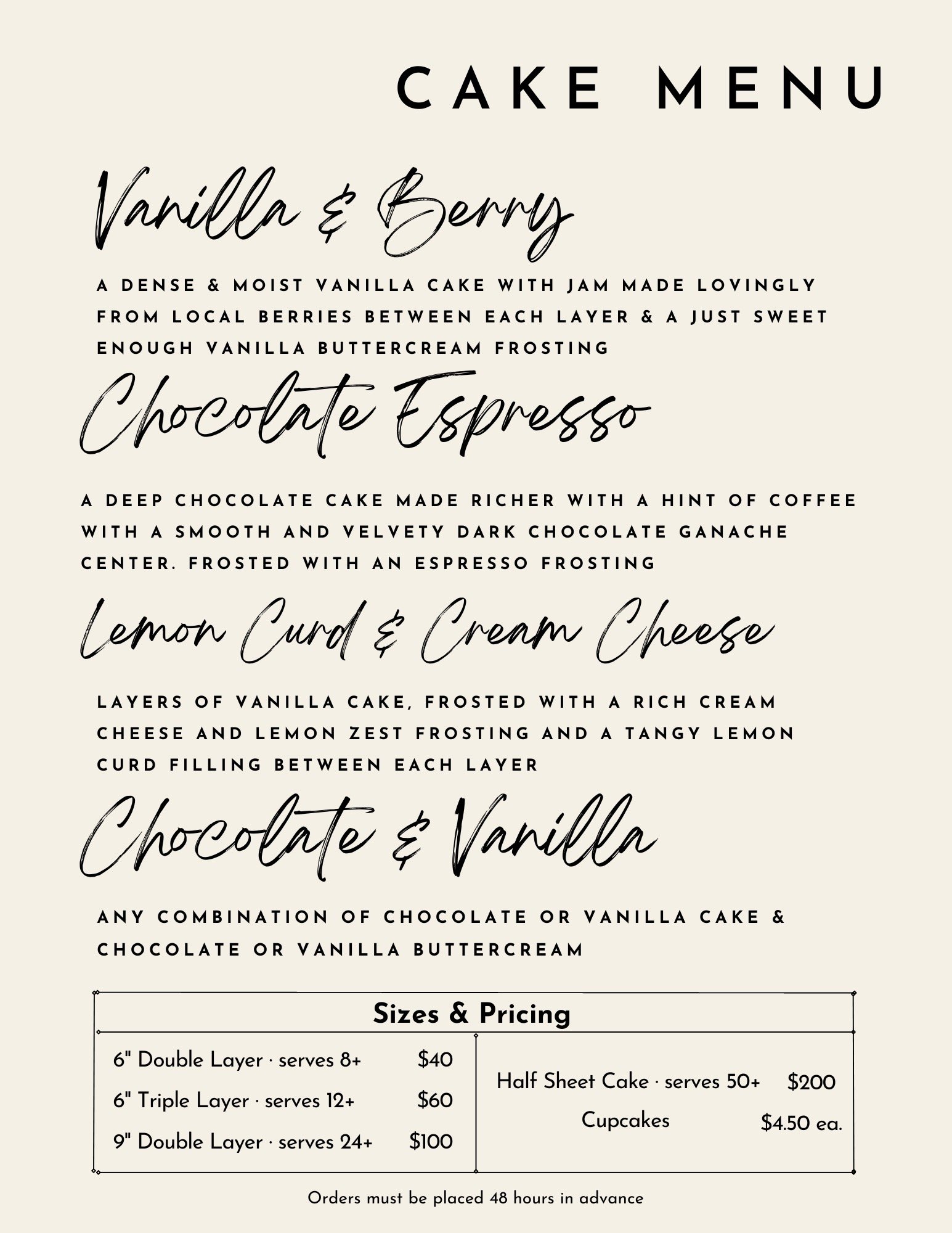 CAKE MENU

Vanilla & Berry

A DENSE & MOIST VANILLA CAKE WITH JAM MADE LOVINGLY FROM LOCAL BERRIES BETWEEN EACH LAYER & A JUST SWEET ENOUGH VANILLA BUTTERCREAM FROSTING

Chocolate Espresso

A DEEP CHOCOLATE CAKE MADE RICHER WITH A HINT OF COFFEE WITH A SMOOTH AND VELVETY DARK CHOCOLATE GANACHE CENTER. FROSTED WITH AN ESPRESSO FROSTING

Lemon Curd & Cream Cheese

LAYERS OF VANILLA CAKE, FROSTED WITH A RICH CREAM CHEESE AND LEMON ZEST FROSTING AND A TANGY LEMON CURD FILLING BETWEEN EACH LAYER

Chocolate & Vanilla

ANY COMBINATION OF CHOCOLATE OR VANILLA CAKE & CHOCOLATE OR VANILLA BUTTERCREAM

Sizes & Pricing

6" Double Layer · serves 8+ $40
6" Triple Layer · serves 12+ $60
9" Double Layer · serves 24+ $100

Half Sheet Cake · serves 50+ $200
Cupcakes $4.50 ea.

Orders must be placed 48 hours in advance